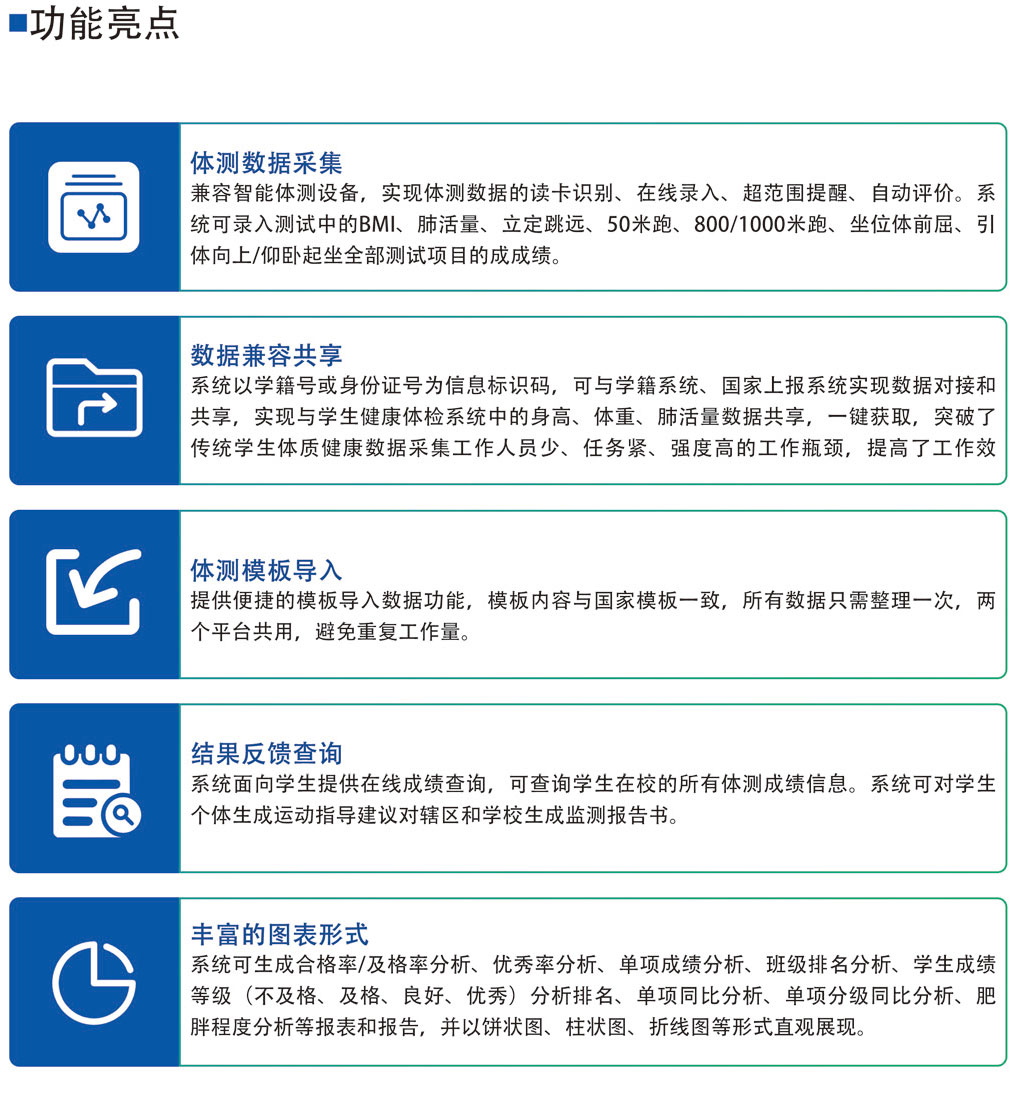 ■功能亮点

体测数据采集
兼容智能体测设备，实现体测数据的读卡识别、在线录入、超范围提醒、自动评价。系统可录入测试中的BMI、肺活量、立定跳远、50米跑、800/1000米跑、坐位体前屈、引体向上/仰卧起坐全部测试项目的成成绩。

数据兼容共享
系统以学籍号或身份证号为信息标识码，可与学籍系统、国家上报系统实现数据对接和共享，实现与学生健康体检系统中的身高、体重、肺活量数据共享，一键获取，突破了传统学生体质健康数据采集工作人员少、任务紧、强度高的工作瓶颈，提高了工作效

体测模板导入
提供便捷的模板导入数据功能，模板内容与国家模板一致，所有数据只需整理一次，两个平台共用，避免重复工作量。

结果反馈查询
系统面向学生提供在线成绩查询，可查询学生在校的所有体测成绩信息。系统可对学生个体生成运动指导建议对辖区和学校生成监测报告书。

丰富的图表形式
系统可生成合格率/及格率分析、优秀率分析、单项成绩分析、班级排名分析、学生成绩等级（不及格、及格、良好、优秀）分析排名、单项同比分析、单项分级同比分析、肥胖程度分析等报表和报告，并以饼状图、柱状图、折线图等形式直观展现。